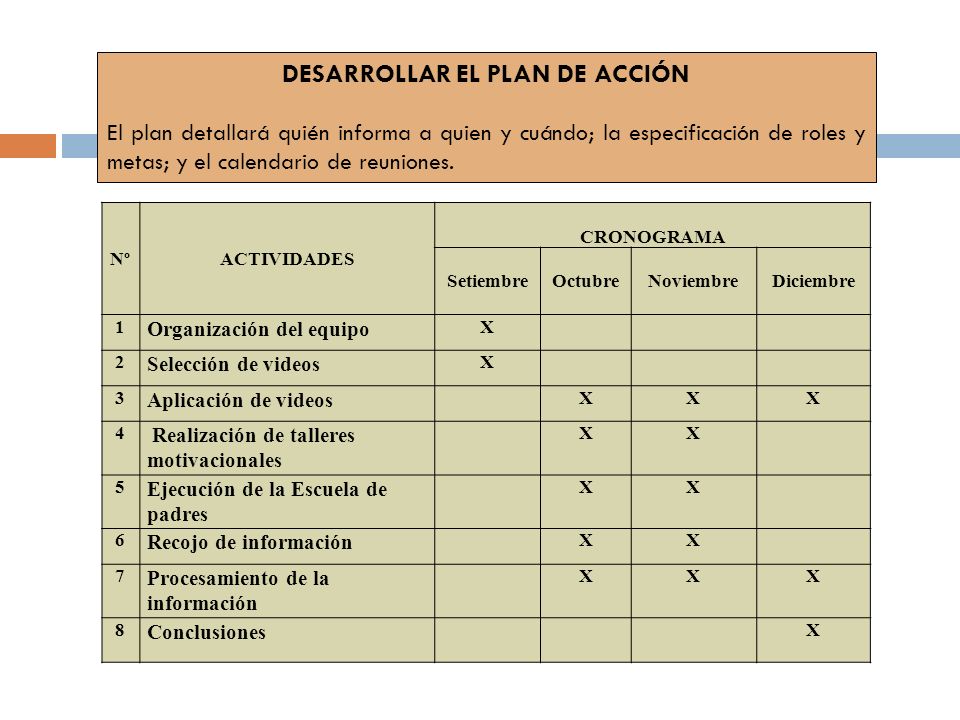 DESARROLLAR EL PLAN DE ACCIÓN

El plan detallará quién informa a quien y cuándo; la especificación de roles y metas; y el calendario de reuniones.

| Nº | ACTIVIDADES | CRONOGRAMA | | | |
|---|---|---|---|---|---|
| | | Setiembre | Octubre | Noviembre | Diciembre |
| 1 | Organización del equipo | X | | | |
| 2 | Selección de videos | X | | | |
| 3 | Aplicación de videos | | X | X | X |
| 4 | Realización de talleres motivacionales | | X | X | |
| 5 | Ejecución de la Escuela de padres | | X | X | |
| 6 | Recojo de información | | X | X | |
| 7 | Procesamiento de la información | | X | X | X |
| 8 | Conclusiones | | | | X |